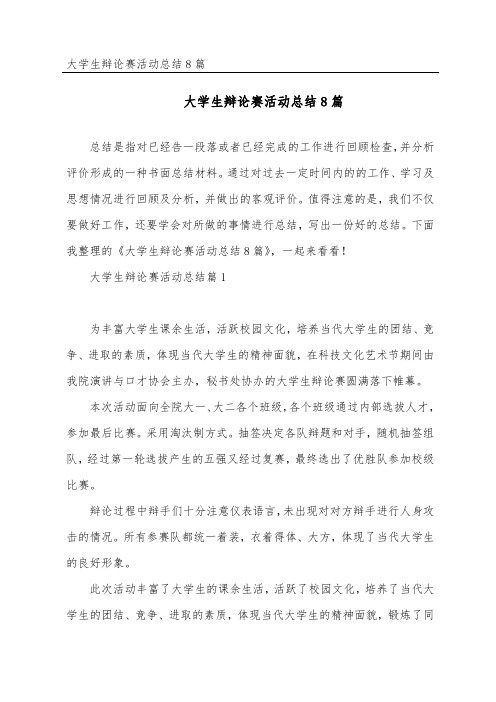 大学生辩论赛活动总结8篇

大学生辩论赛活动总结8篇

总结是指对已经告一段落或者已经完成的工作进行回顾检查，并分析评价形成的一种书面总结材料。通过对过去一定时间内的的工作、学习及思想情况进行回顾及分析，并做出的客观评价。值得注意的是，我们不仅要做好工作，还要学会对所做的事情进行总结，写出一份好的总结。下面我整理的《大学生辩论赛活动总结8篇》，一起来看看！

大学生辩论赛活动总结篇1

为丰富大学生课余生活，活跃校园文化，培养当代大学生的团结、竞争、进取的素质，体现当代大学生的精神面貌，在科技文化艺术节期间由我院演讲与口才协会主办，秘书处协办的大学生辩论赛圆满落下帷幕。

本次活动面向全院大一、大二各个班级，各个班级通过内部选拔人才，参加最后比赛。采用淘汰制方式。抽签决定各队辩题和对手，随机抽签组队，经过第一轮选拔产生的五强又经过复赛，最终选出了优胜队参加校级比赛。

辩论过程中辩手们十分注意仪表语言，未出现对对方辩手进行人身攻击的情况。所有参赛队都统一着装，衣着得体、大方，体现了当代大学生的良好形象。

此次活动丰富了大学生的课余生活，活跃了校园文化，培养了当代大学生的团结、竞争、进取的素质，体现当代大学生的精神面貌，锻炼了同